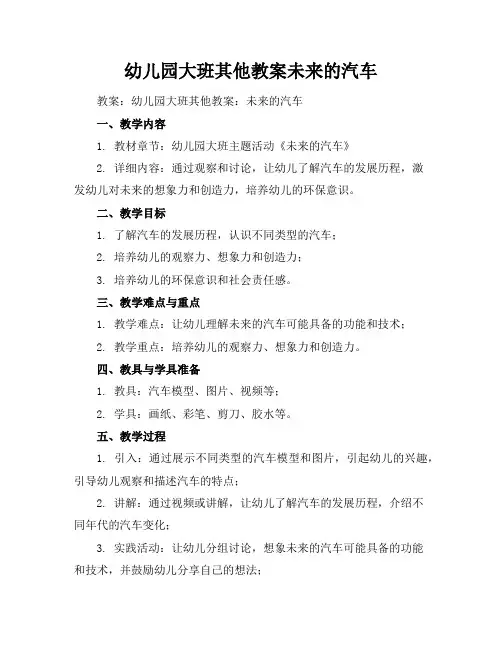 幼儿园大班其他教案未来的汽车

教案：幼儿园大班其他教案：未来的汽车

一、教学内容

1. 教材章节：幼儿园大班主题活动《未来的汽车》

2. 详细内容：通过观察和讨论，让幼儿了解汽车的发展历程，激发幼儿对未来的想象力和创造力，培养幼儿的环保意识。

二、教学目标

1. 了解汽车的发展历程，认识不同类型的汽车；

2. 培养幼儿的观察力、想象力和创造力；

3. 培养幼儿的环保意识和社会责任感。

三、教学难点与重点

1. 教学难点：让幼儿理解未来的汽车可能具备的功能和技术；

2. 教学重点：培养幼儿的观察力、想象力和创造力。

四、教具与学具准备

1. 教具：汽车模型、图片、视频等；

2. 学具：画纸、彩笔、剪刀、胶水等。

五、教学过程

1. 引入：通过展示不同类型的汽车模型和图片，引起幼儿的兴趣，引导幼儿观察和描述汽车的特点；

2. 讲解：通过视频或讲解，让幼儿了解汽车的发展历程，介绍不同年代的汽车变化；

3. 实践活动：让幼儿分组讨论，想象未来的汽车可能具备的功能和技术，并鼓励幼儿分享自己的想法；